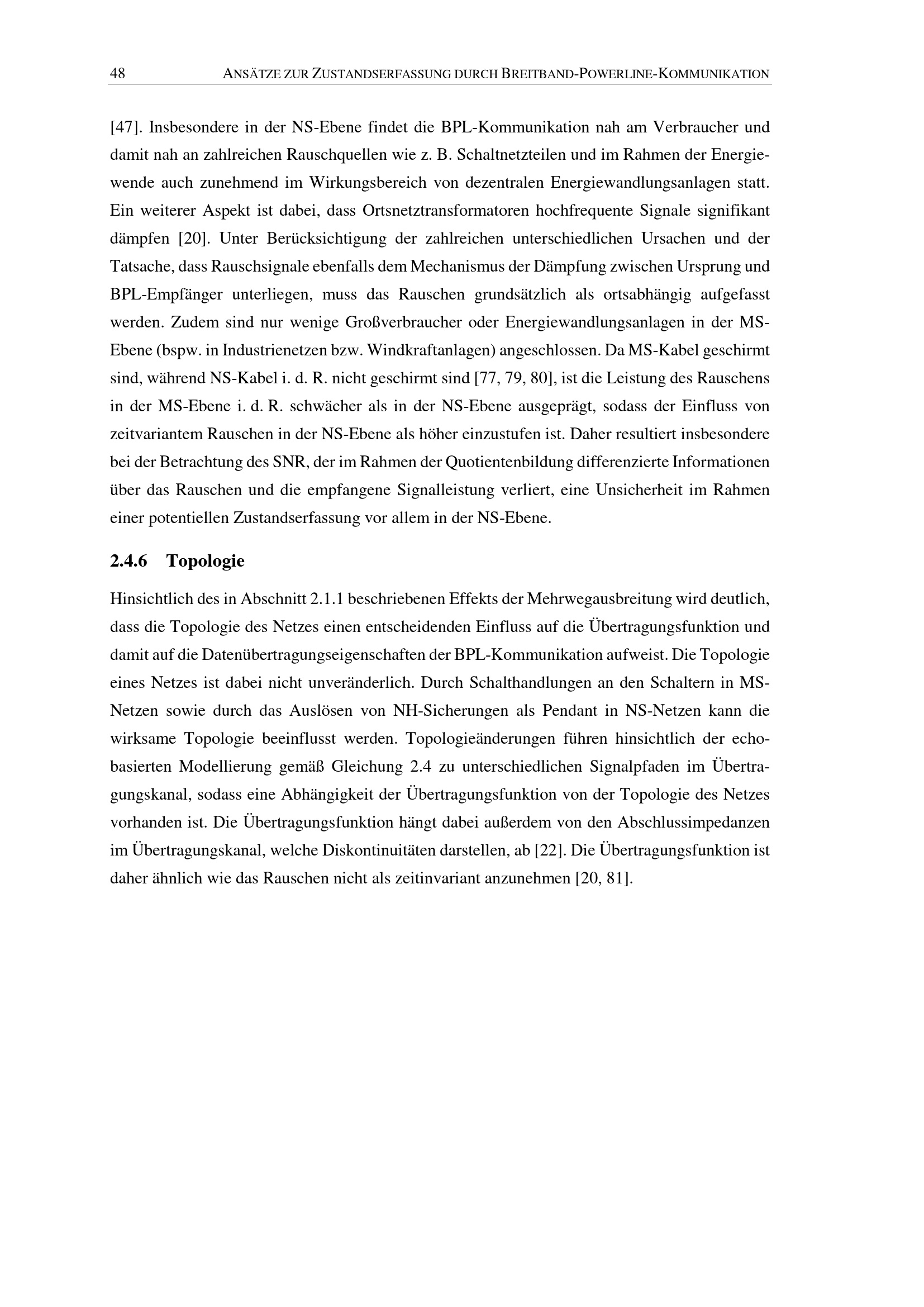 48 ANSÄTZE ZUR ZUSTANDSERFASSUNG DURCH BREITBAND-POWERLINE-KOMMUNIKATION

[47]. Insbesondere in der NS-Ebene findet die BPL-Kommunikation nah am Verbraucher und damit nah an zahlreichen Rauschquellen wie z. B. Schaltnetzteilen und im Rahmen der Energiewende auch zunehmend im Wirkungsbereich von dezentralen Energiewandlungsanlagen statt. Ein weiterer Aspekt ist dabei, dass Ortsnetztransformatoren hochfrequente Signale signifikant dämpfen [20]. Unter Berücksichtigung der zahlreichen unterschiedlichen Ursachen und der Tatsache, dass Rauschsignale ebenfalls dem Mechanismus der Dämpfung zwischen Ursprung und BPL-Empfänger unterliegen, muss das Rauschen grundsätzlich als ortsabhängig aufgefasst werden. Zudem sind nur wenige Großverbraucher oder Energiewandlungsanlagen in der MS-Ebene (bspw. in Industrienetzen bzw. Windkraftanlagen) angeschlossen. Da MS-Kabel geschirmt sind, während NS-Kabel i. d. R. nicht geschirmt sind [77, 79, 80], ist die Leistung des Rauschens in der MS-Ebene i. d. R. schwächer als in der NS-Ebene ausgeprägt, sodass der Einfluss von zeitvariantem Rauschen in der NS-Ebene als höher einzustufen ist. Daher resultiert insbesondere bei der Betrachtung des SNR, der im Rahmen der Quotientenbildung differenzierte Informationen über das Rauschen und die empfangene Signalleistung verliert, eine Unsicherheit im Rahmen einer potentiellen Zustandserfassung vor allem in der NS-Ebene.

2.4.6 Topologie

Hinsichtlich des in Abschnitt 2.1.1 beschriebenen Effekts der Mehrwegausbreitung wird deutlich, dass die Topologie des Netzes einen entscheidenden Einfluss auf die Übertragungsfunktion und damit auf die Datenübertragungseigenschaften der BPL-Kommunikation aufweist. Die Topologie eines Netzes ist dabei nicht unveränderlich. Durch Schalthandlungen an den Schaltern in MS-Netzen sowie durch das Auslösen von NH-Sicherungen als Pendant in NS-Netzen kann die wirksame Topologie beeinflusst werden. Topologieänderungen führen hinsichtlich der echobasierten Modellierung gemäß Gleichung 2.4 zu unterschiedlichen Signalpfaden im Übertragungskanal, sodass eine Abhängigkeit der Übertragungsfunktion von der Topologie des Netzes vorhanden ist. Die Übertragungsfunktion hängt dabei außerdem von den Abschlussimpedanzen im Übertragungskanal, welche Diskontinuitäten darstellen, ab [22]. Die Übertragungsfunktion ist daher ähnlich wie das Rauschen nicht als zeitinvariant anzunehmen [20, 81].